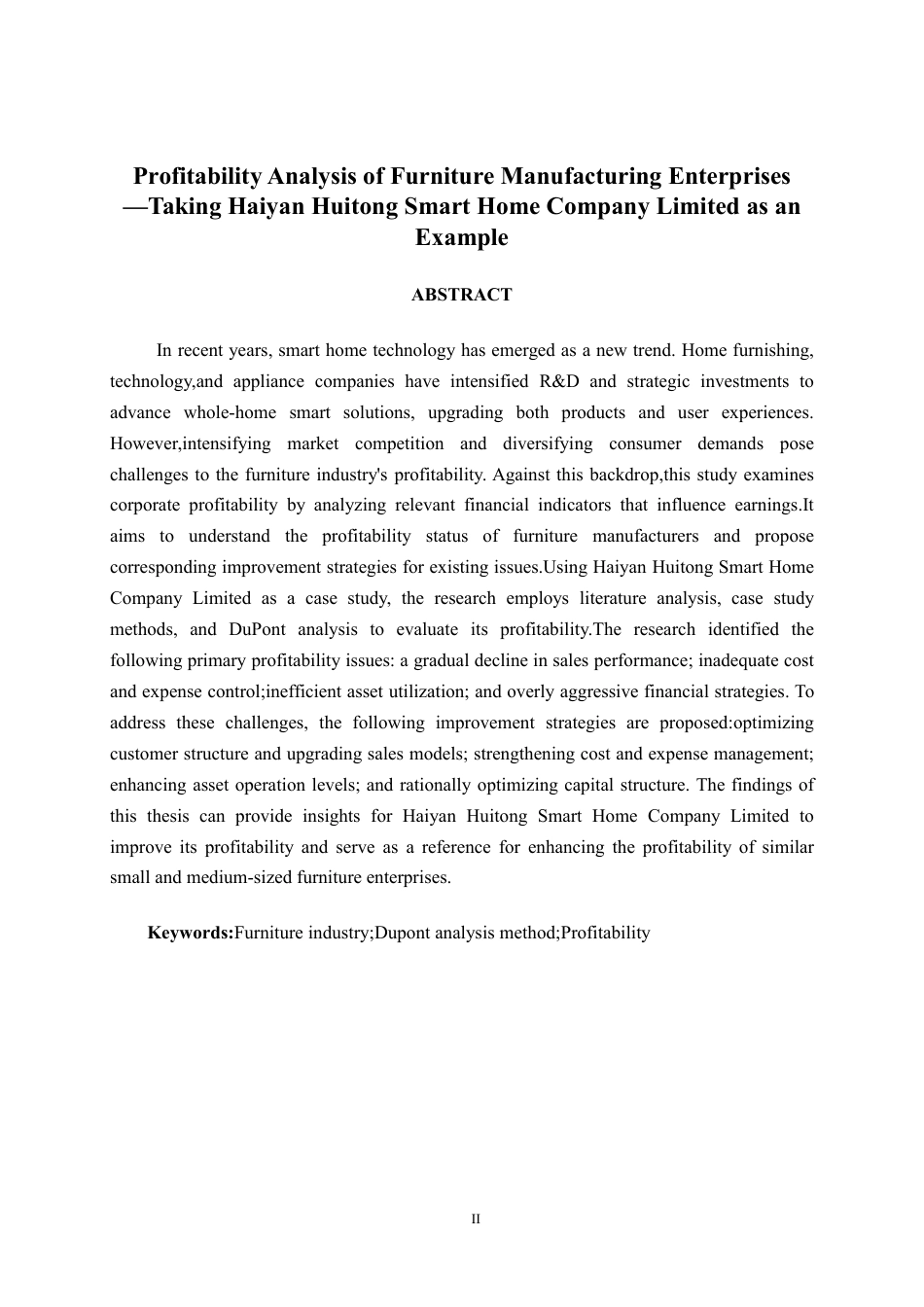 Profitability Analysis of Furniture Manufacturing Enterprises —Taking Haiyan Huitong Smart Home Company Limited as an Example

ABSTRACT

In recent years, smart home technology has emerged as a new trend. Home furnishing, technology,and appliance companies have intensified R&D and strategic investments to advance whole-home smart solutions, upgrading both products and user experiences. However,intensifying market competition and diversifying consumer demands pose challenges to the furniture industry's profitability. Against this backdrop,this study examines corporate profitability by analyzing relevant financial indicators that influence earnings.It aims to understand the profitability status of furniture manufacturers and propose corresponding improvement strategies for existing issues.Using Haiyan Huitong Smart Home Company Limited as a case study, the research employs literature analysis, case study methods, and DuPont analysis to evaluate its profitability.The research identified the following primary profitability issues: a gradual decline in sales performance; inadequate cost and expense control;inefficient asset utilization; and overly aggressive financial strategies. To address these challenges, the following improvement strategies are proposed:optimizing customer structure and upgrading sales models; strengthening cost and expense management; enhancing asset operation levels; and rationally optimizing capital structure. The findings of this thesis can provide insights for Haiyan Huitong Smart Home Company Limited to improve its profitability and serve as a reference for enhancing the profitability of similar small and medium-sized furniture enterprises.

Keywords:Furniture industry;Dupont analysis method;Profitability

II